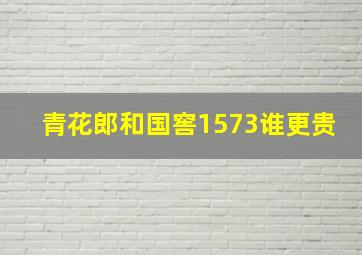 青花郎和国窖1573谁更贵